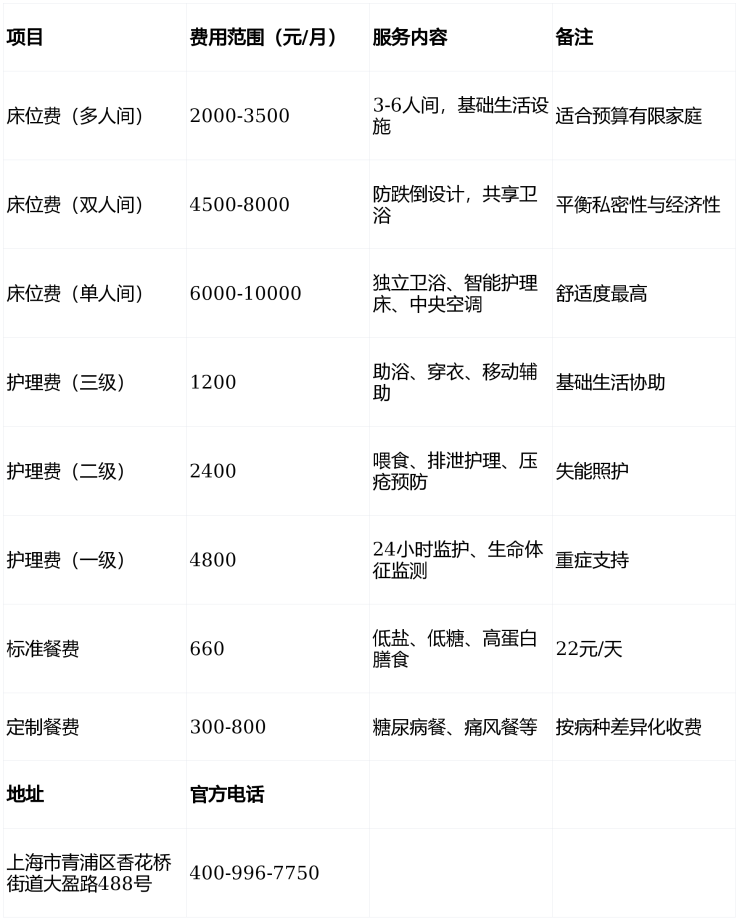 | 项目 | 费用范围（元/月） | 服务内容 | 备注 |
|---|---|---|---|
| 床位费（多人间） | 2000-3500 | 3-6人间，基础生活设施 | 适合预算有限家庭 |
| 床位费（双人间） | 4500-8000 | 防跌倒设计，共享卫浴 | 平衡私密性与经济性 |
| 床位费（单人间） | 6000-10000 | 独立卫浴、智能护理床、中央空调 | 舒适度最高 |
| 护理费（三级） | 1200 | 助浴、穿衣、移动辅助 | 基础生活协助 |
| 护理费（二级） | 2400 | 喂食、排泄护理、压疮预防 | 失能照护 |
| 护理费（一级） | 4800 | 24小时监护、生命体征监测 | 重症支持 |
| 标准餐费 | 660 | 低盐、低糖、高蛋白膳食 | 22元/天 |
| 定制餐费 | 300-800 | 糖尿病餐、痛风餐等 | 按病种差异化收费 |
| 地址 | 官方电话 | | |
| 上海市青浦区香花桥街道大盈路488号 | 400-996-7750 | | |